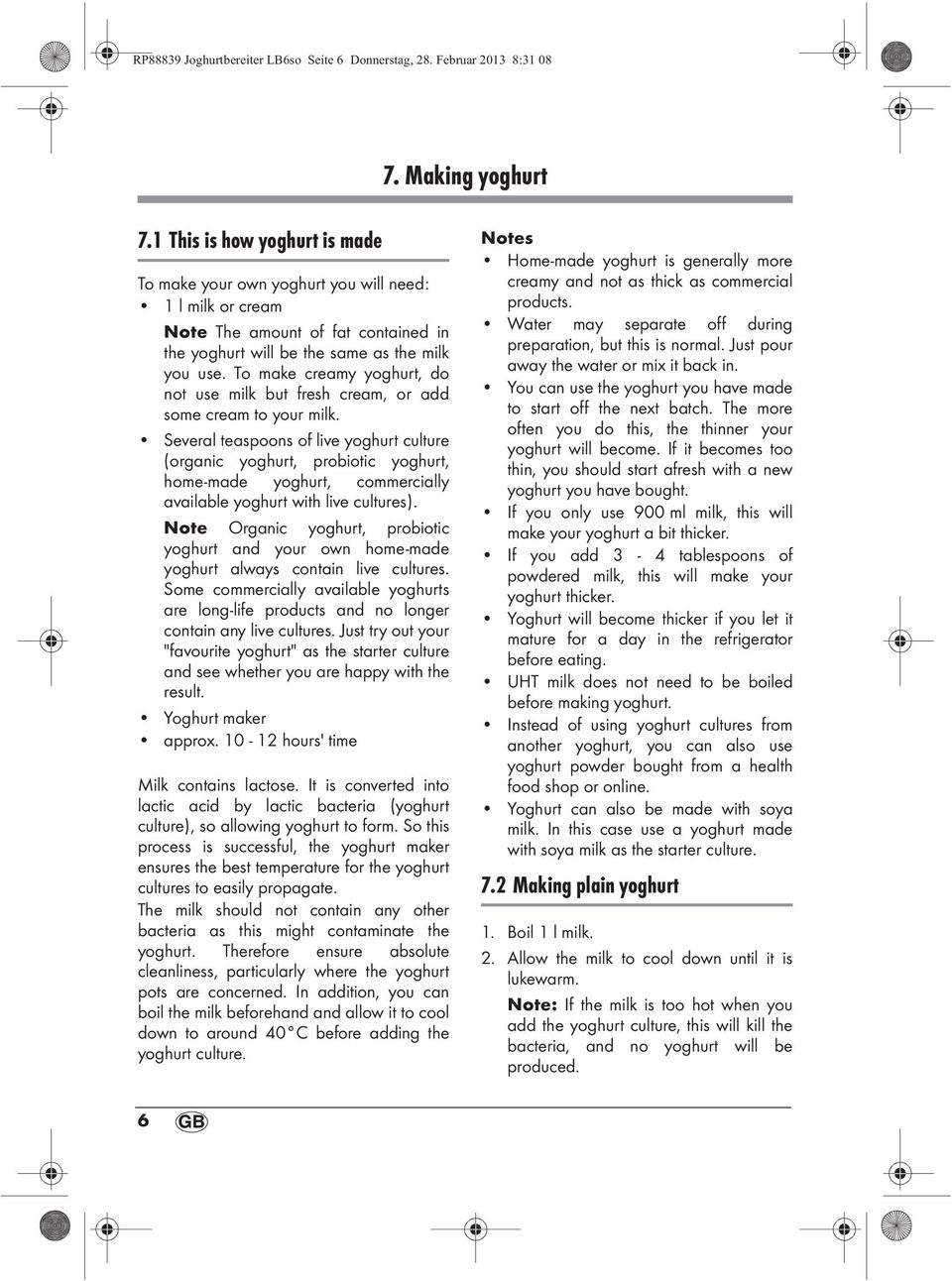 RP88839 Joghurtbereiter LB6so Seite 6 Donnerstag, 28. Februar 2013 8:31 08

7. Making yoghurt

7.1 This is how yoghurt is made

To make your own yoghurt you will need:

• 1 l milk or cream

Note The amount of fat contained in the yoghurt will be the same as the milk you use. To make creamy yoghurt, do not use milk but fresh cream, or add some cream to your milk.

• Several teaspoons of live yoghurt culture (organic yoghurt, probiotic yoghurt, home-made yoghurt, commercially available yoghurt with live cultures).

Note Organic yoghurt, probiotic yoghurt and your own home-made yoghurt always contain live cultures. Some commercially available yoghurts are long-life products and no longer contain any live cultures. Just try out your "favourite yoghurt" as the starter culture and see whether you are happy with the result.

• Yoghurt maker

• approx. 10 - 12 hours' time

Milk contains lactose. It is converted into lactic acid by lactic bacteria (yoghurt culture), so allowing yoghurt to form. So this process is successful, the yoghurt maker ensures the best temperature for the yoghurt cultures to easily propagate.

The milk should not contain any other bacteria as this might contaminate the yoghurt. Therefore ensure absolute cleanliness, particularly where the yoghurt pots are concerned. In addition, you can boil the milk beforehand and allow it to cool down to around 40°C before adding the yoghurt culture.

Notes

• Home-made yoghurt is generally more creamy and not as thick as commercial products.

• Water may separate off during preparation, but this is normal. Just pour away the water or mix it back in.

• You can use the yoghurt you have made to start off the next batch. The more often you do this, the thinner your yoghurt will become. If it becomes too thin, you should start afresh with a new yoghurt you have bought.

• If you only use 900 ml milk, this will make your yoghurt a bit thicker.

• If you add 3 - 4 tablespoons of powdered milk, this will make your yoghurt thicker.

• Yoghurt will become thicker if you let it mature for a day in the refrigerator before eating.

• UHT milk does not need to be boiled before making yoghurt.

• Instead of using yoghurt cultures from another yoghurt, you can also use yoghurt powder bought from a health food shop or online.

• Yoghurt can also be made with soya milk. In this case use a yoghurt made with soya milk as the starter culture.

7.2 Making plain yoghurt

1. Boil 1 l milk.

2. Allow the milk to cool down until it is lukewarm.

Note: If the milk is too hot when you add the yoghurt culture, this will kill the bacteria, and no yoghurt will be produced.

6 GB